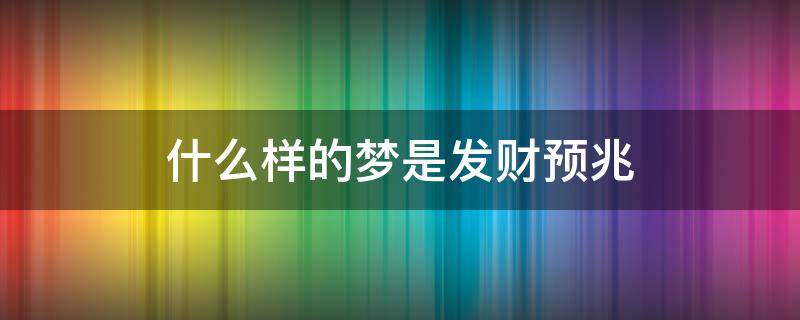 什么样的梦是发财预兆